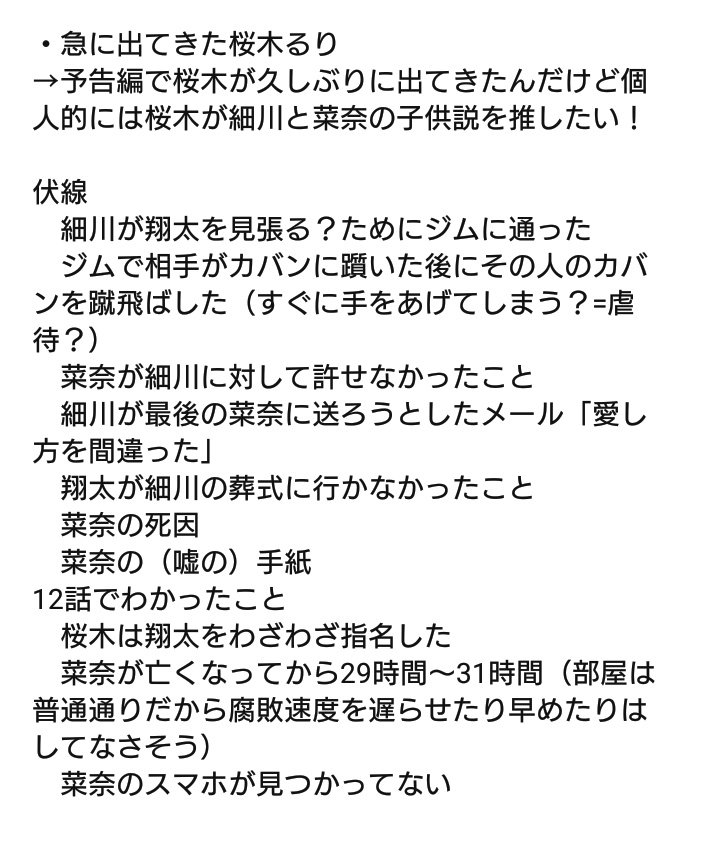 ・急に出てきた桜木るり
→予告編で桜木が久しぶりに出てきたんだけど個人的には桜木が細川と菜奈の子供説を推したい！

伏線
　細川が翔太を見張る？ためにジムに通った
　ジムで相手がカバンに躓いた後にその人のカバンを蹴飛ばした（すぐに手をあげてしまう？=虐待？）
　菜奈が細川に対して許せなかったこと
　細川が最後の菜奈に送ろうとしたメール「愛し方を間違った」
　翔太が細川の葬式に行かなかったこと
　菜奈の死因
　菜奈の（嘘の）手紙
12話でわかったこと
　桜木は翔太をわざわざ指名した
　菜奈が亡くなってから29時間〜31時間（部屋は普通通りだから腐敗速度を遅らせたり早めたりはしてなさそう）
　菜奈のスマホが見つかってない